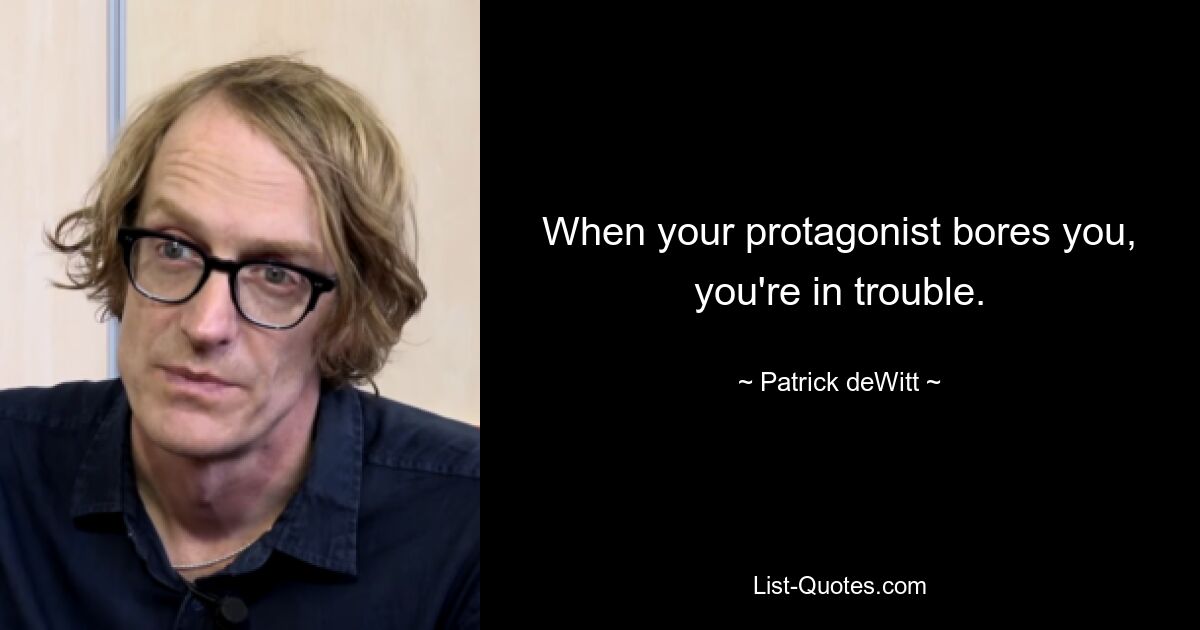 When your protagonist bores you, you're in trouble.

~ Patrick deWitt ~

List-Quotes.com